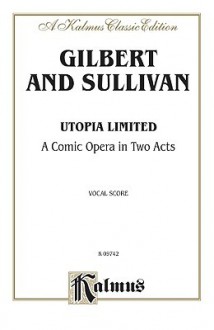 A Kalmus Classic Edition

GILBERT AND SULLIVAN

UTOPIA LIMITED

A Comic Opera in Two Acts

VOCAL SCORE

K 09742

Kalmus